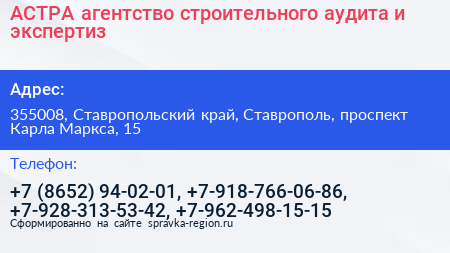 АСТРА агентство строительного аудита и экспертиз

Адрес:

355008, Ставропольский край, Ставрополь, проспект Карла Маркса, 15

Телефон:

+7 (8652) 94-02-01, +7-918-766-06-86, +7-928-313-53-42, +7-962-498-15-15

Сформированно на сайте spravka-region.ru